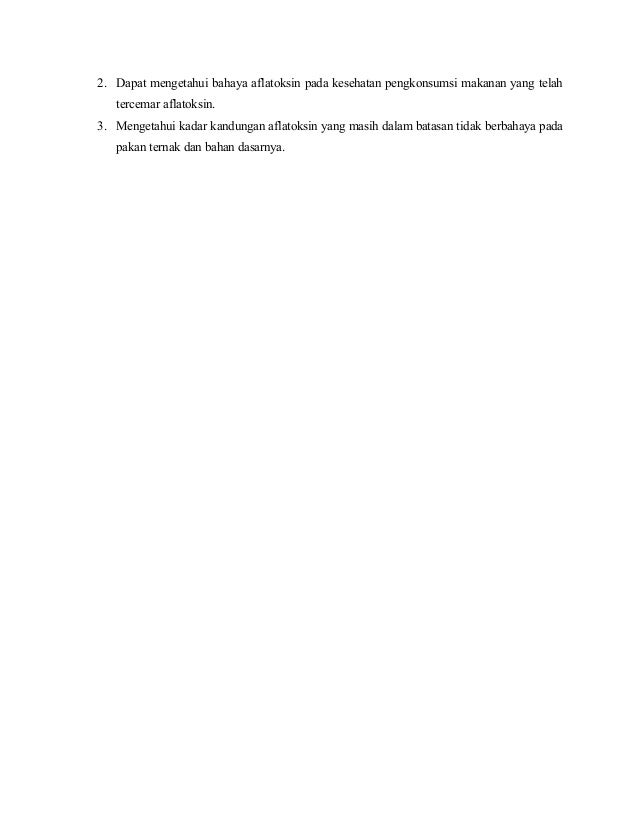 2. Dapat mengetahui bahaya aflatoksin pada kesehatan pengkonsumsi makanan yang telah tercemar aflatoksin.

3. Mengetahui kadar kandungan aflatoksin yang masih dalam batasan tidak berbahaya pada pakan ternak dan bahan dasarnya.